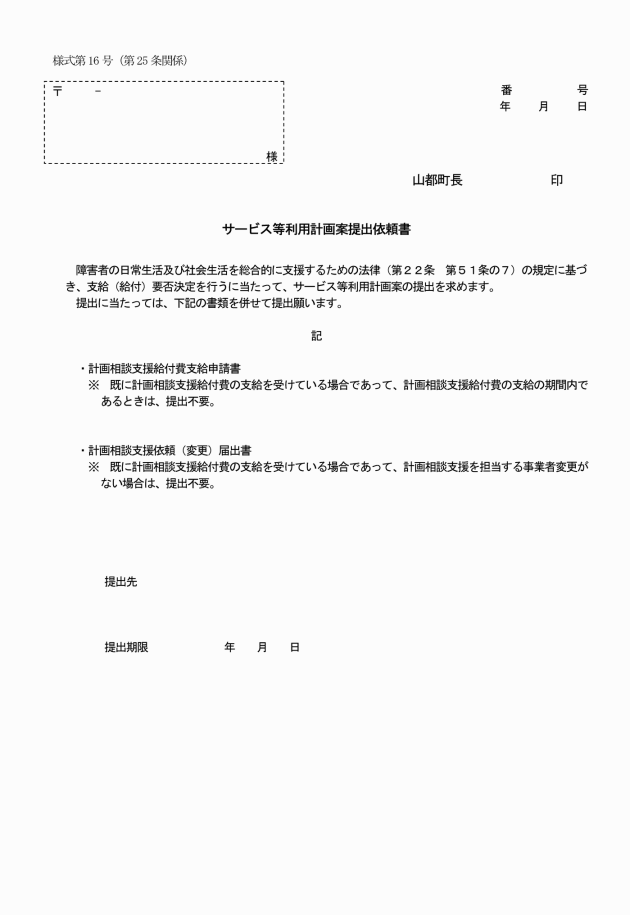 様式第16号（第25条関係）

〒　　－

様

番　　　号
年　月　日

山都町長　　　　　印

サービス等利用計画案提出依頼書

障害者の日常生活及び社会生活を総合的に支援するための法律（第２２条　第５１条の７）の規定に基づき、支給（給付）要否決定を行うに当たって、サービス等利用計画案の提出を求めます。
提出に当たっては、下記の書類を併せて提出願います。

記

・計画相談支援給付費支給申請書
※　既に計画相談支援給付費の支給を受けている場合であって、計画相談支援給付費の支給の期間内であるときは、提出不要。

・計画相談支援依頼（変更）届出書
※　既に計画相談支援給付費の支給を受けている場合であって、計画相談支援を担当する事業者変更がない場合は、提出不要。

提出先

提出期限　　　　年　月　日